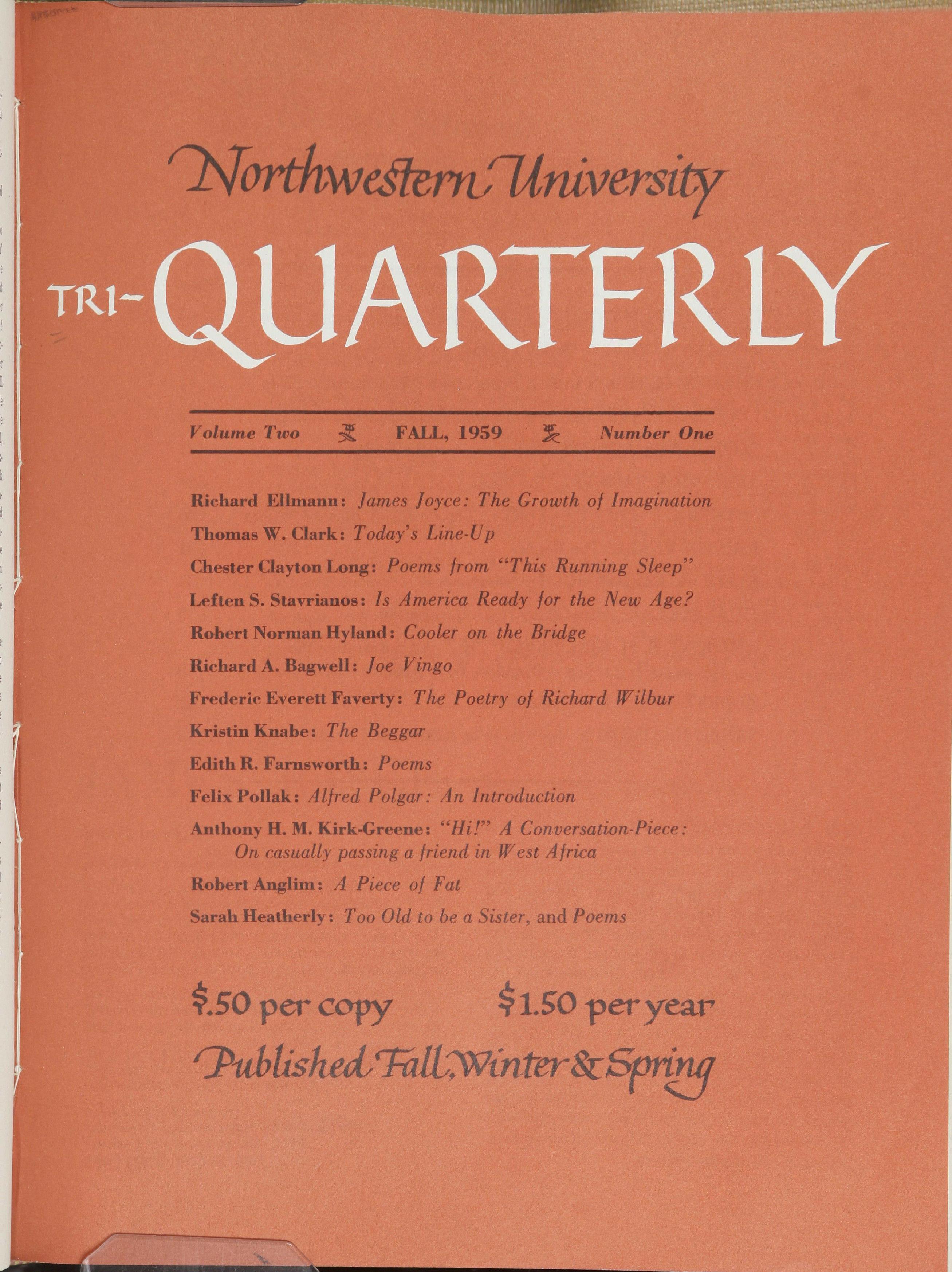 Northwestern University

TRI-QUARTERLY

Volume Two FALL, 1959 Number One

Richard Ellmann: James Joyce: The Growth of Imagination

Thomas W. Clark: Today's Line-Up

Chester Clayton Long: Poems from "This Running Sleep"

Leften S. Stavrianos: Is America Ready for the New Age?

Robert Norman Hyland: Cooler on the Bridge

Richard A. Bagwell: Joe Vingo

Frederic Everett Faverty: The Poetry of Richard Wilbur

Kristin Knabe: The Beggar

Edith R. Farnsworth: Poems

Felix Pollak: Alfred Polgar: An Introduction

Anthony H. M. Kirk-Greene: "Hi!" A Conversation-Piece: On casually passing a friend in West Africa

Robert Anglim: A Piece of Fat

Sarah Heatherly: Too Old to be a Sister, and Poems

$.50 per copy $1.50 per year

Published Fall, Winter & Spring